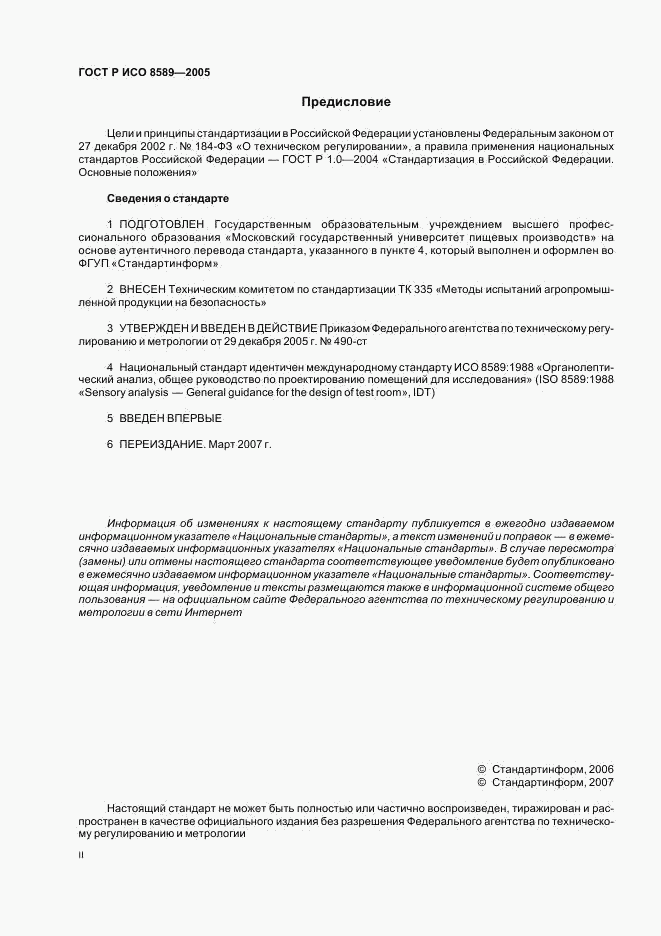 ГОСТ Р ИСО 8589—2005

Предисловие

Цели и принципы стандартизации в Российской Федерации установлены Федеральным законом от 27 декабря 2002 г. № 184-ФЗ «О техническом регулировании», а правила применения национальных стандартов Российской Федерации — ГОСТ Р 1.0—2004 «Стандартизация в Российской Федерации. Основные положения»

Сведения о стандарте

1 ПОДГОТОВЛЕН Государственным образовательным учреждением высшего профессионального образования «Московский государственный университет пищевых производств» на основе аутентичного перевода стандарта, указанного в пункте 4, который выполнен и оформлен во ФГУП «Стандартинформ»

2 ВНЕСЕН Техническим комитетом по стандартизации ТК 335 «Методы испытаний агропромышленной продукции на безопасность»

3 УТВЕРЖДЕН И ВВЕДЕН В ДЕЙСТВИЕ Приказом Федерального агентства по техническому регулированию и метрологии от 29 декабря 2005 г. № 490-ст

4 Национальный стандарт идентичен международному стандарту ИСО 8589:1988 «Органолептический анализ, общее руководство по проектированию помещений для исследования» (ISO 8589:1988 «Sensory analysis — General guidance for the design of test room», IDT)

5 ВВЕДЕН ВПЕРВЫЕ

6 ПЕРЕИЗДАНИЕ. Март 2007 г.

Информация об изменениях к настоящему стандарту публикуется в ежегодно издаваемом информационном указателе «Национальные стандарты», а текст изменений и поправок — в ежемесячно издаваемых информационных указателях «Национальные стандарты». В случае пересмотра (замены) или отмены настоящего стандарта соответствующее уведомление будет опубликовано в ежемесячно издаваемом информационном указателе «Национальные стандарты». Соответствующая информация, уведомление и тексты размещаются также в информационной системе общего пользования — на официальном сайте Федерального агентства по техническому регулированию и метрологии в сети Интернет

© Стандартинформ, 2006
© Стандартинформ, 2007

Настоящий стандарт не может быть полностью или частично воспроизведен, тиражирован и распространен в качестве официального издания без разрешения Федерального агентства по техническому регулированию и метрологии

II